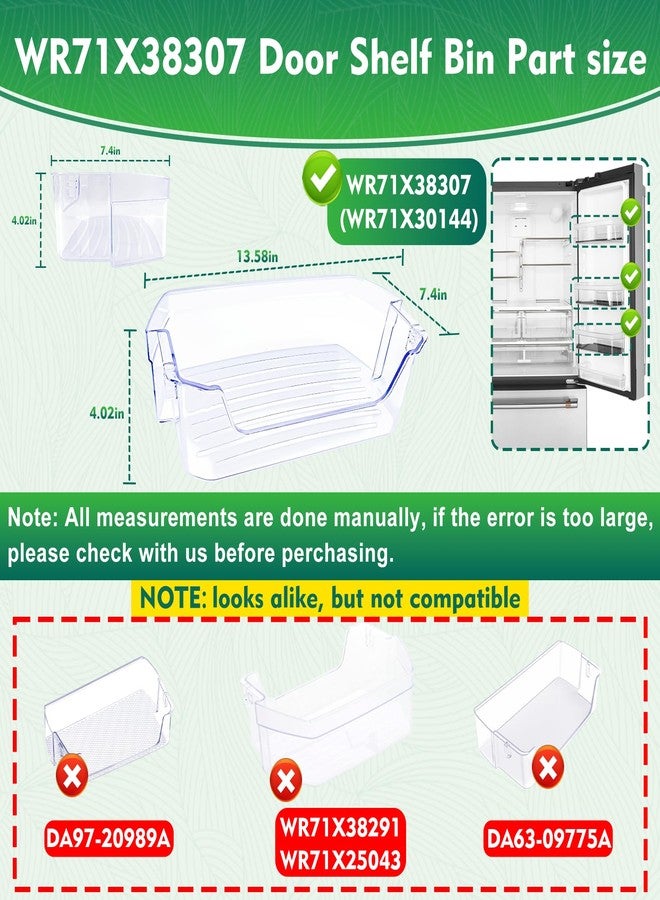 WR71X38307 Door Shelf Bin Part size

7.4in

4.02in

WR71X38307
(WR71X30144)

13.58in

7.4in

4.02in

Note: All measurements are done manually, if the error is too large, please check with us before perchasing.

NOTE: looks alike, but not compatible

DA97-20989A

WR71X38291
WR71X25043

DA63-09775A